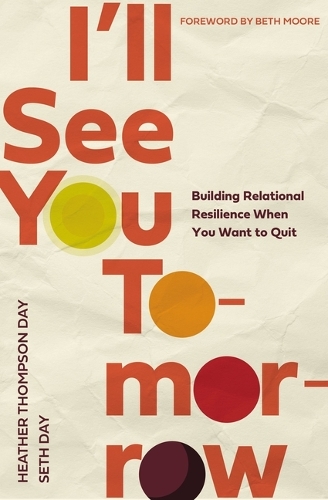 FOREWORD BY BETH MOORE

I'll See You To-mor-row

Building Relational Resilience When You Want to Quit

HEATHER THOMPSON DAY
SETH DAY